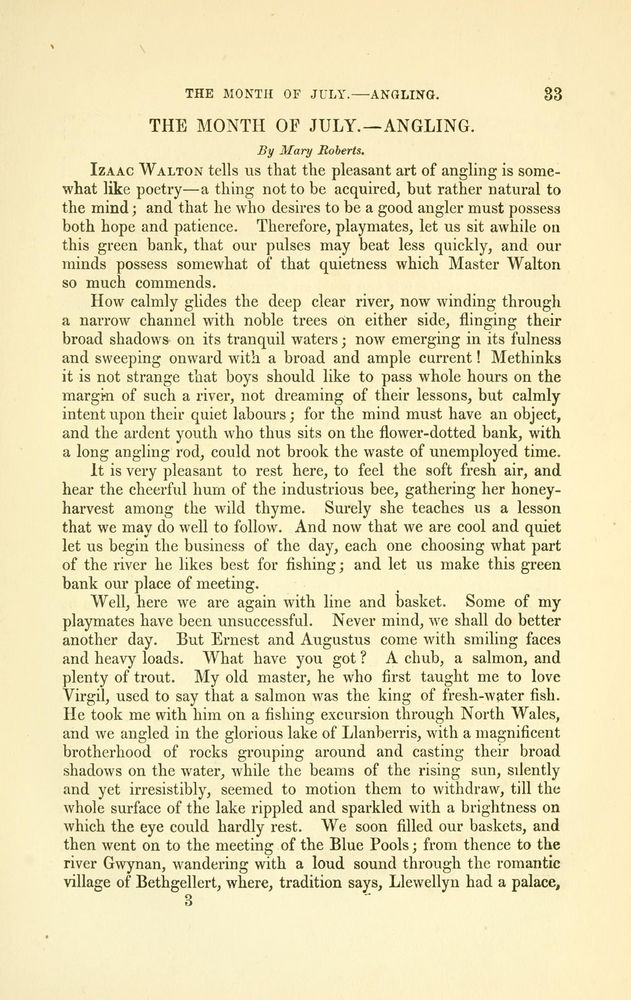 THE MONTH OF JULY.—ANGLING. 33

THE MONTH OF JULY.—ANGLING.

By Mary Roberts.

Izaac Walton tells us that the pleasant art of angling is somewhat like poetry—a thing not to be acquired, but rather natural to the mind; and that he who desires to be a good angler must possess both hope and patience. Therefore, playmates, let us sit awhile on this green bank, that our pulses may beat less quickly, and our minds possess somewhat of that quietness which Master Walton so much commends.

How calmly glides the deep clear river, now winding through a narrow channel with noble trees on either side, flinging their broad shadows on its tranquil waters; now emerging in its fulness and sweeping onward with a broad and ample current! Methinks it is not strange that boys should like to pass whole hours on the margin of such a river, not dreaming of their lessons, but calmly intent upon their quiet labours; for the mind must have an object, and the ardent youth who thus sits on the flower-dotted bank, with a long angling rod, could not brook the waste of unemployed time.

It is very pleasant to rest here, to feel the soft fresh air, and hear the cheerful hum of the industrious bee, gathering her honey-harvest among the wild thyme. Surely she teaches us a lesson that we may do well to follow. And now that we are cool and quiet let us begin the business of the day, each one choosing what part of the river he likes best for fishing; and let us make this green bank our place of meeting.

Well, here we are again with line and basket. Some of my playmates have been unsuccessful. Never mind, we shall do better another day. But Ernest and Augustus come with smiling faces and heavy loads. What have you got? A chub, a salmon, and plenty of trout. My old master, he who first taught me to love Virgil, used to say that a salmon was the king of fresh-water fish. He took me with him on a fishing excursion through North Wales, and we angled in the glorious lake of Llanberris, with a magnificent brotherhood of rocks grouping around and casting their broad shadows on the water, while the beams of the rising sun, silently and yet irresistibly, seemed to motion them to withdraw, till the whole surface of the lake rippled and sparkled with a brightness on which the eye could hardly rest. We soon filled our baskets, and then went on to the meeting of the Blue Pools; from thence to the river Gwynan, wandering with a loud sound through the romantic village of Bethgellert, where, tradition says, Llewellyn had a palace,

3